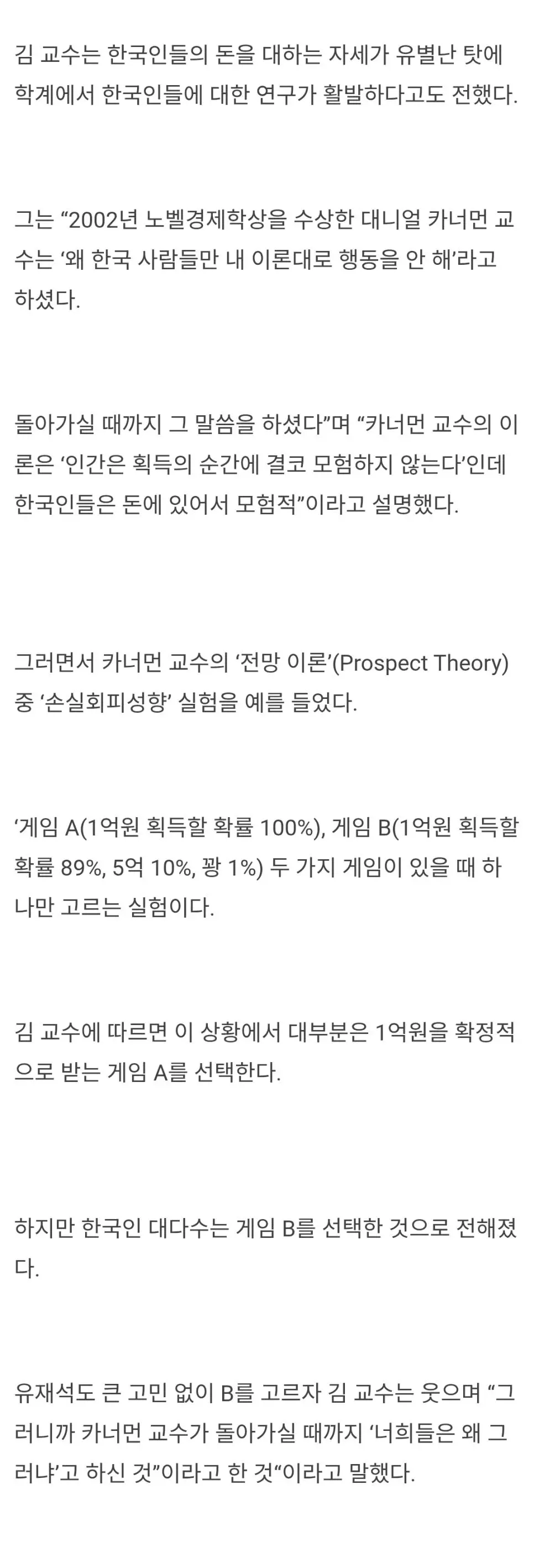 김 교수는 한국인들의 돈을 대하는 자세가 유별난 탓에 학계에서 한국인들에 대한 연구가 활발하다고도 전했다.

그는 “2002년 노벨경제학상을 수상한 대니얼 카너먼 교수는 ‘왜 한국 사람들만 내 이론대로 행동을 안 해’라고 하셨다.

돌아가실 때까지 그 말씀을 하셨다”며 “카너먼 교수의 이론은 ‘인간은 획득의 순간에 결코 모험하지 않는다’인데 한국인들은 돈에 있어서 모험적”이라고 설명했다.

그러면서 카너먼 교수의 ‘전망 이론’(Prospect Theory) 중 ‘손실회피성향’ 실험을 예를 들었다.

‘게임 A(1억원 획득할 확률 100%), 게임 B(1억원 획득할 확률 89%, 5억 10%, 꽝 1%) 두 가지 게임이 있을 때 하나만 고르는 실험이다.

김 교수에 따르면 이 상황에서 대부분은 1억원을 확정적으로 받는 게임 A를 선택한다.

하지만 한국인 대다수는 게임 B를 선택한 것으로 전해졌다.

유재석도 큰 고민 없이 B를 고르자 김 교수는 웃으며 “그러니까 카너먼 교수가 돌아가실 때까지 ‘너희들은 왜 그러냐’고 하신 것”이라고 한 것“이라고 말했다.